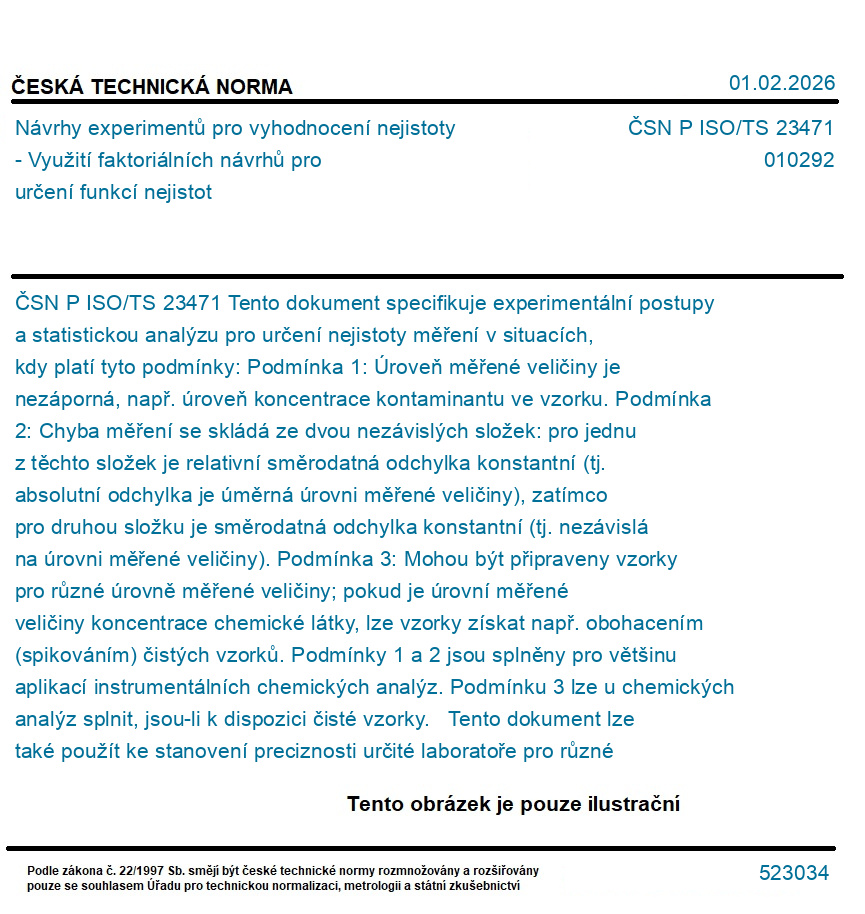 ČESKÁ TECHNICKÁ NORMA

01.02.2026

Návrhy experimentů pro vyhodnocení nejistoty - Využití faktoriálních návrhů pro určení funkcí nejistot

ČSN P ISO/TS 23471
010292

ČSN P ISO/TS 23471 Tento dokument specifikuje experimentální postupy a statistickou analýzu pro určení nejistoty měření v situacích, kdy platí tyto podmínky: Podmínka 1: Úroveň měřené veličiny je nezáporná, např. úroveň koncentrace kontaminantu ve vzorku. Podmínka 2: Chyba měření se skládá ze dvou nezávislých složek: pro jednu z těchto složek je relativní směrodatná odchylka konstantní (tj. absolutní odchylka je úměrná úrovni měřené veličiny), zatímco pro druhou složku je směrodatná odchylka konstantní (tj. nezávislá na úrovni měřené veličiny). Podmínka 3: Mohou být připraveny vzorky pro různé úrovně měřené veličiny; pokud je úrovní měřené veličiny koncentrace chemické látky, lze vzorky získat např. obohacením (spikováním) čistých vzorků. Podmínky 1 a 2 jsou splněny pro většinu aplikací instrumentálních chemických analýz. Podmínku 3 lze u chemických analýz splnit, jsou-li k dispozici čisté vzorky. Tento dokument lze také použít ke stanovení preciznosti určité laboratoře pro různé

Tento obrázek je pouze ilustrační

Podle zákona č. 22/1997 Sb. smějí být české technické normy rozmnožovány a rozšiřovány pouze se souhlasem Úřadu pro technickou normalizaci, metrologii a státní zkušebnictví

523034